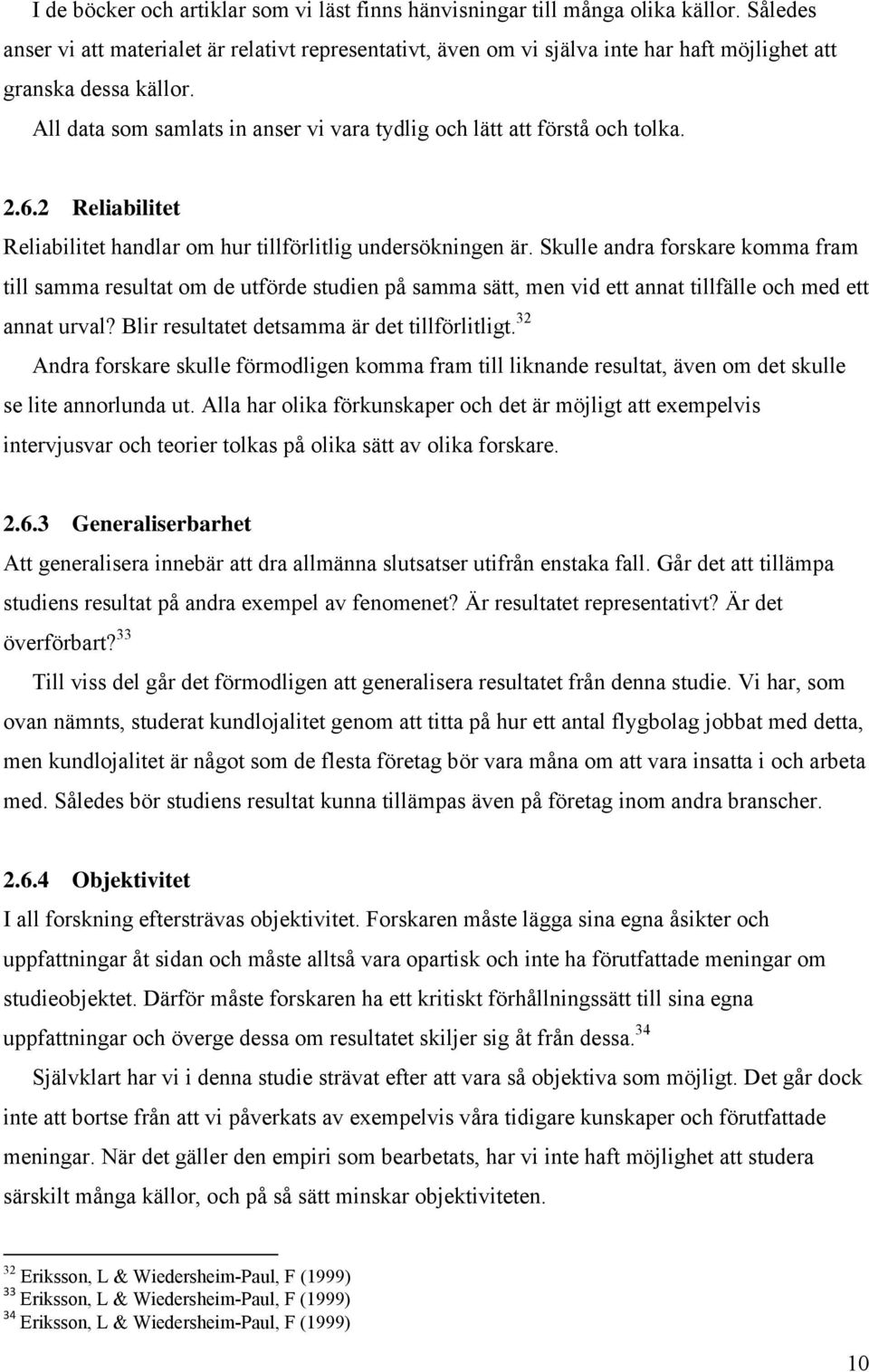 I de böcker och artiklar som vi läst finns hänvisningar till många olika källor. Således anser vi att materialet är relativt representativt, även om vi själva inte har haft möjlighet att granska dessa källor.

All data som samlats in anser vi vara tydlig och lätt att förstå och tolka.

2.6.2 Reliabilitet

Reliabilitet handlar om hur tillförlitlig undersökningen är. Skulle andra forskare komma fram till samma resultat om de utförde studien på samma sätt, men vid ett annat tillfälle och med ett annat urval? Blir resultatet detsamma är det tillförlitligt.$^{32}$

Andra forskare skulle förmodligen komma fram till liknande resultat, även om det skulle se lite annorlunda ut. Alla har olika förkunskaper och det är möjligt att exempelvis intervjusvar och teorier tolkas på olika sätt av olika forskare.

2.6.3 Generaliserbarhet

Att generalisera innebär att dra allmänna slutsatser utifrån enstaka fall. Går det att tillämpa studiens resultat på andra exempel av fenomenet? Är resultatet representativt? Är det överförbart?$^{33}$

Till viss del går det förmodligen att generalisera resultatet från denna studie. Vi har, som ovan nämnts, studerat kundlojalitet genom att titta på hur ett antal flygbolag jobbat med detta, men kundlojalitet är något som de flesta företag bör vara måna om att vara insatta i och arbeta med. Således bör studiens resultat kunna tillämpas även på företag inom andra branscher.

2.6.4 Objektivitet

I all forskning eftersträvas objektivitet. Forskaren måste lägga sina egna åsikter och uppfattningar åt sidan och måste alltså vara opartisk och inte ha förutfattade meningar om studieobjektet. Därför måste forskaren ha ett kritiskt förhållningssätt till sina egna uppfattningar och överge dessa om resultatet skiljer sig åt från dessa.$^{34}$

Självklart har vi i denna studie strävat efter att vara så objektiva som möjligt. Det går dock inte att bortse från att vi påverkats av exempelvis våra tidigare kunskaper och förutfattade meningar. När det gäller den empiri som bearbetats, har vi inte haft möjlighet att studera särskilt många källor, och på så sätt minskar objektiviteten.

$^{32}$ Eriksson, L & Wiedersheim-Paul, F (1999)
$^{33}$ Eriksson, L & Wiedersheim-Paul, F (1999)
$^{34}$ Eriksson, L & Wiedersheim-Paul, F (1999)

10